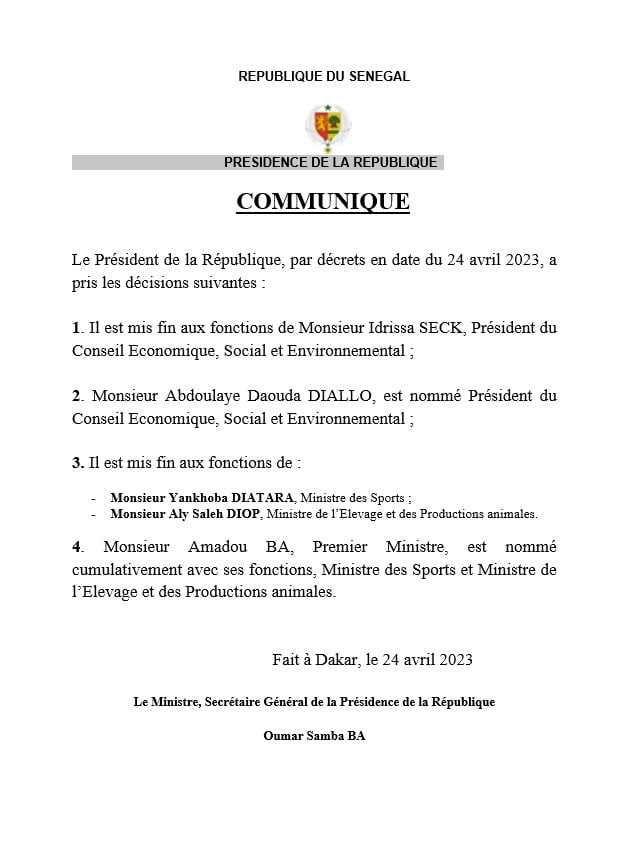 REPUBLIQUE DU SENEGAL

PRESIDENCE DE LA REPUBLIQUE

COMMUNIQUE

Le Président de la République, par décrets en date du 24 avril 2023, a pris les décisions suivantes :

1. Il est mis fin aux fonctions de Monsieur Idrissa SECK, Président du Conseil Economique, Social et Environnemental ;

2. Monsieur Abdoulaye Daouda DIALLO, est nommé Président du Conseil Economique, Social et Environnemental ;

3. Il est mis fin aux fonctions de :

- Monsieur Yankhoba DIATARA, Ministre des Sports ;
- Monsieur Aly Saleh DIOP, Ministre de l'Elevage et des Productions animales.

4. Monsieur Amadou BA, Premier Ministre, est nommé cumulativement avec ses fonctions, Ministre des Sports et Ministre de l'Elevage et des Productions animales.

Fait à Dakar, le 24 avril 2023

Le Ministre, Secrétaire Général de la Présidence de la République

Oumar Samba BA